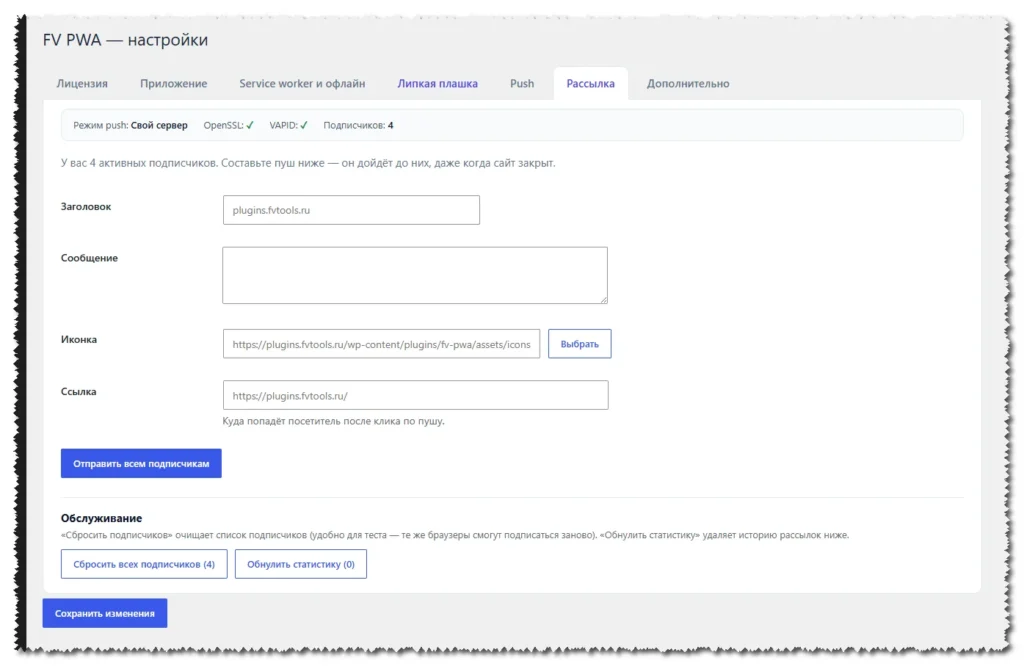 FV PWA — настройки

Лицензия Приложение Service worker и офлайн Липкая плашка Push Рассылка Дополнительно

Режим push: Свой сервер OpenSSL: ✓ VAPID: ✓ Подписчиков: 4

У вас 4 активных подписчиков. Составьте пуш ниже — он дойдёт до них, даже когда сайт закрыт.

Заголовок
plugins.fvtools.ru

Сообщение

Иконка
https://plugins.fvtools.ru/wp-content/plugins/fv-pwa/assets/icons
Выбрать

Ссылка
https://plugins.fvtools.ru/
Куда попадёт посетитель после клика по пушу.

Отправить всем подписчикам

Обслуживание
«Сбросить подписчиков» очищает список подписчиков (удобно для теста — те же браузеры смогут подписаться заново). «Обнулить статистику» удаляет историю рассылок ниже.

Сбросить всех подписчиков (4) Обнулить статистику (0)

Сохранить изменения